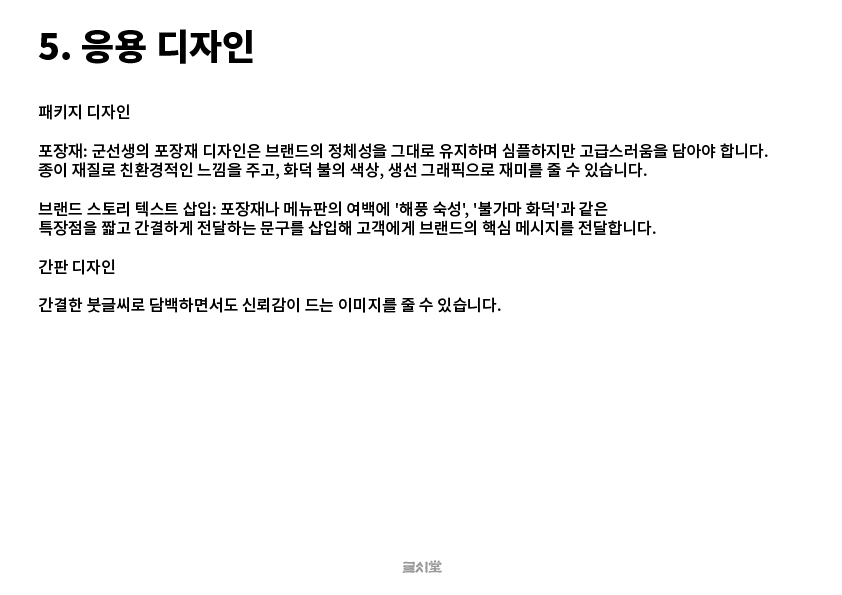 5. 응용 디자인

패키지 디자인

포장재: 군선생의 포장재 디자인은 브랜드의 정체성을 그대로 유지하며 심플하지만 고급스러움을 담아야 합니다. 종이 재질로 친환경적인 느낌을 주고, 화덕 불의 색상, 생선 그래픽으로 재미를 줄 수 있습니다.

브랜드 스토리 텍스트 삽입: 포장재나 메뉴판의 여백에 '해풍 숙성', '불가마 화덕'과 같은 특장점을 짧고 간결하게 전달하는 문구를 삽입해 고객에게 브랜드의 핵심 메시지를 전달합니다.

간판 디자인

간결한 붓글씨로 담백하면서도 신뢰감이 드는 이미지를 줄 수 있습니다.

글시堂